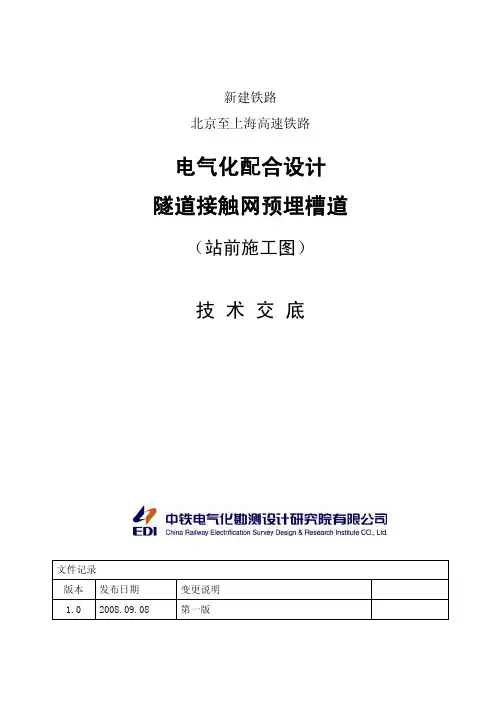 新建铁路

北京至上海高速铁路

电气化配合设计

隧道接触网预埋槽道

（站前施工图）

技 术 交 底

EDI 中铁电气化勘测设计研究院有限公司
China Railway Electrification Survey Design & Research Institute CO., Ltd.

| 文件记录 | | | |
|---|---|---|---|
| 版本 | 发布日期 | 变更说明 | |
| 1.0 | 2008.09.08 | 第一版 | |